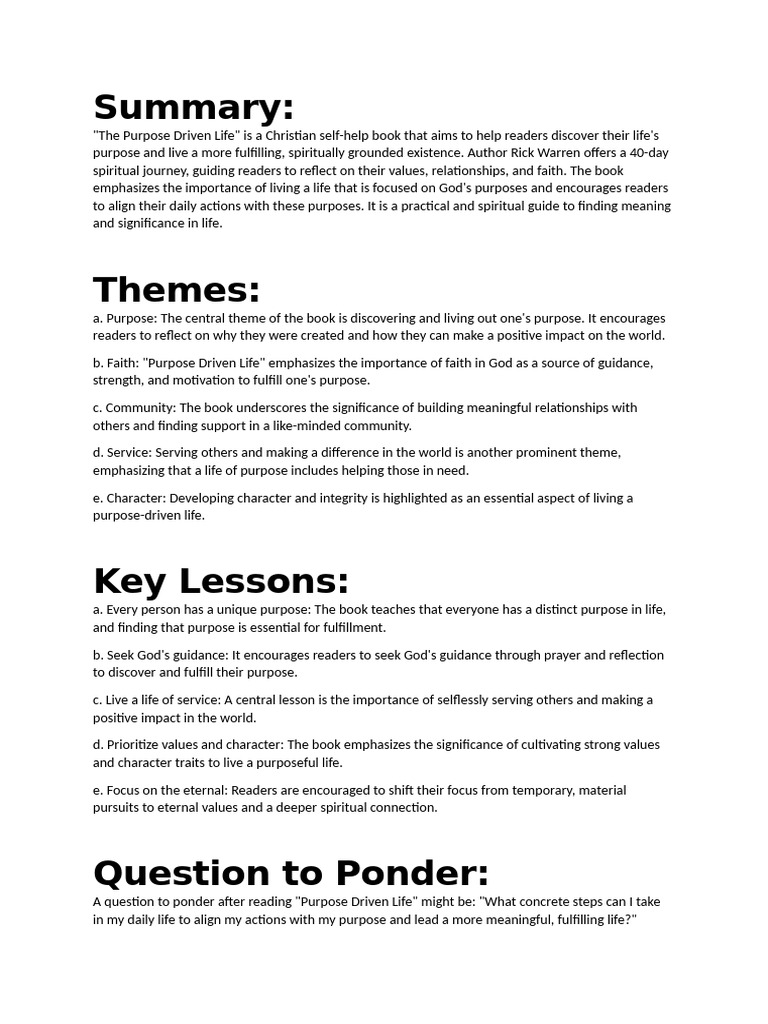 Summary:
"The Purpose Driven Life" is a Christian self-help book that aims to help readers discover their life's purpose and live a more fulfilling, spiritually grounded existence. Author Rick Warren offers a 40-day spiritual journey, guiding readers to reflect on their values, relationships, and faith. The book emphasizes the importance of living a life that is focused on God's purposes and encourages readers to align their daily actions with these purposes. It is a practical and spiritual guide to finding meaning and significance in life.

Themes:
a. Purpose: The central theme of the book is discovering and living out one's purpose. It encourages readers to reflect on why they were created and how they can make a positive impact on the world.

b. Faith: "Purpose Driven Life" emphasizes the importance of faith in God as a source of guidance, strength, and motivation to fulfill one's purpose.

c. Community: The book underscores the significance of building meaningful relationships with others and finding support in a like-minded community.

d. Service: Serving others and making a difference in the world is another prominent theme, emphasizing that a life of purpose includes helping those in need.

e. Character: Developing character and integrity is highlighted as an essential aspect of living a purpose-driven life.

Key Lessons:
a. Every person has a unique purpose: The book teaches that everyone has a distinct purpose in life, and finding that purpose is essential for fulfillment.

b. Seek God's guidance: It encourages readers to seek God's guidance through prayer and reflection to discover and fulfill their purpose.

c. Live a life of service: A central lesson is the importance of selflessly serving others and making a positive impact in the world.

d. Prioritize values and character: The book emphasizes the significance of cultivating strong values and character traits to live a purposeful life.

e. Focus on the eternal: Readers are encouraged to shift their focus from temporary, material pursuits to eternal values and a deeper spiritual connection.

Question to Ponder:
A question to ponder after reading "Purpose Driven Life" might be: "What concrete steps can I take in my daily life to align my actions with my purpose and lead a more meaningful, fulfilling life?"